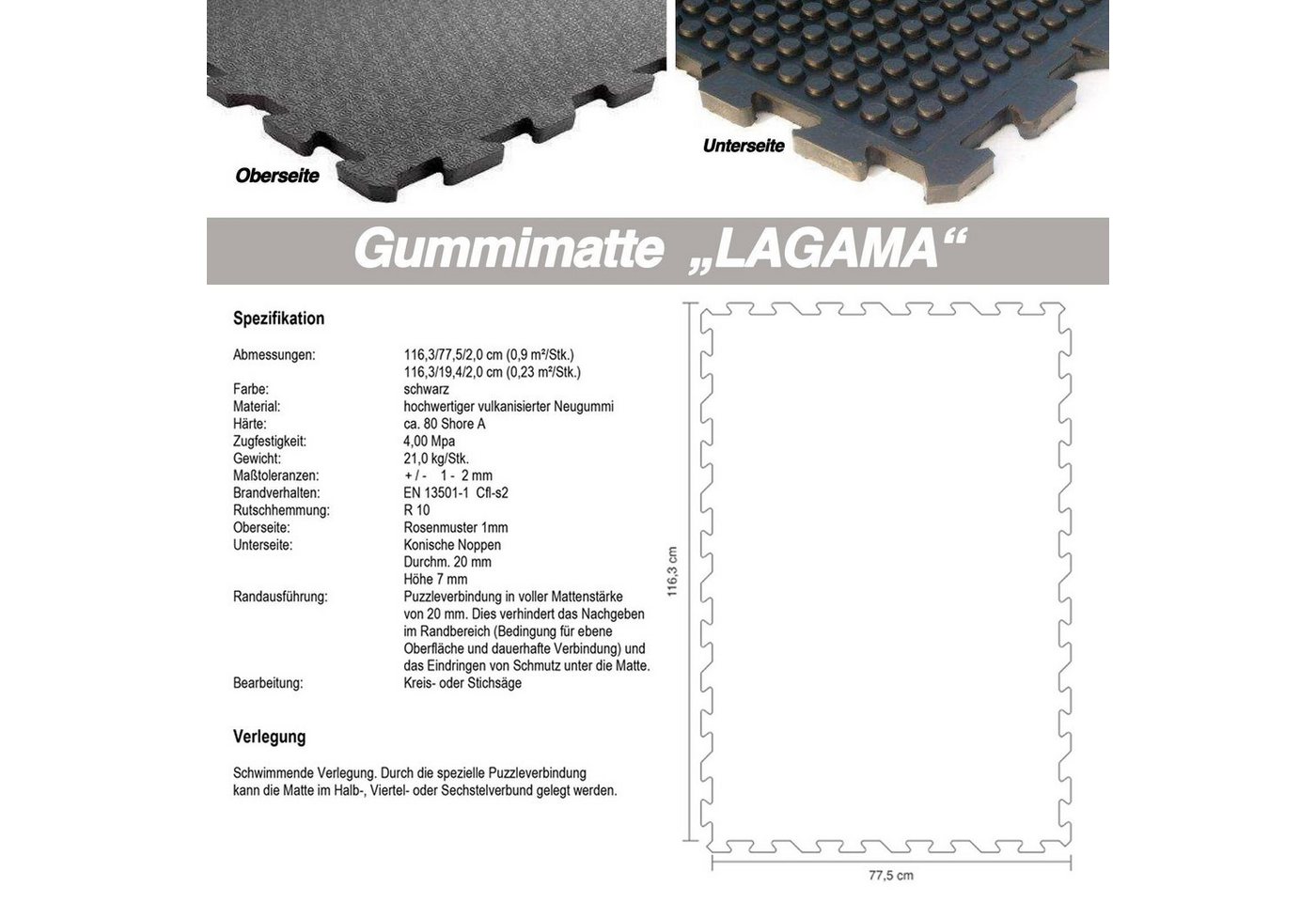 Oberseite

Unterseite

Gummimatte „LAGAMA“

Spezifikation

| | |
|---|---|
| Abmessungen: | 116,3/77,5/2,0 cm (0,9 m²/Stk.) 116,3/19,4/2,0 cm (0,23 m²/Stk.) |
| Farbe: | schwarz |
| Material: | hochwertiger vulkanisierter Neugummi |
| Härte: | ca. 80 Shore A |
| Zugfestigkeit: | 4,00 Mpa |
| Gewicht: | 21,0 kg/Stk. |
| Maßtoleranzen: | + / - 1 - 2 mm |
| Brandverhalten: | EN 13501-1 Cfl-s2 |
| Rutschhemmung: | R 10 |
| Oberseite: | Rosenmuster 1mm |
| Unterseite: | Konische Noppen Durchm. 20 mm Höhe 7 mm |
| Randausführung: | Puzzleverbindung in voller Mattenstärke von 20 mm. Dies verhindert das Nachgeben im Randbereich (Bedingung für ebene Oberfläche und dauerhafte Verbindung) und das Eindringen von Schmutz unter die Matte. |
| Bearbeitung: | Kreis- oder Stichsäge |

Verlegung

Schwimmende Verlegung. Durch die spezielle Puzzleverbindung kann die Matte im Halb-, Viertel- oder Sechstelverbund gelegt werden.

116,3 cm

77,5 cm